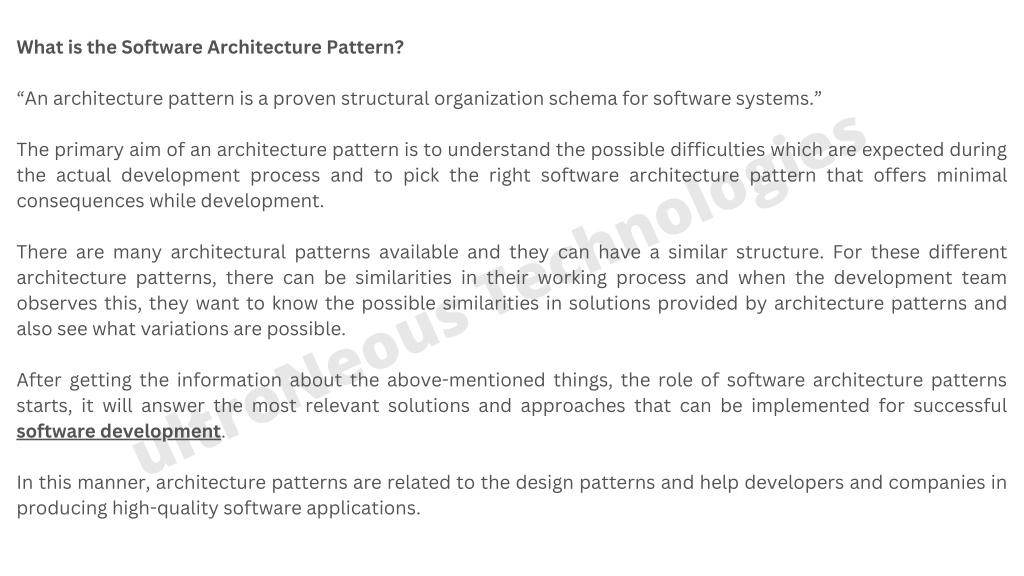 What is the Software Architecture Pattern?

“An architecture pattern is a proven structural organization schema for software systems.”

The primary aim of an architecture pattern is to understand the possible difficulties which are expected during the actual development process and to pick the right software architecture pattern that offers minimal consequences while development.

There are many architectural patterns available and they can have a similar structure. For these different architecture patterns, there can be similarities in their working process and when the development team observes this, they want to know the possible similarities in solutions provided by architecture patterns and also see what variations are possible.

After getting the information about the above-mentioned things, the role of software architecture patterns starts, it will answer the most relevant solutions and approaches that can be implemented for successful software development.

In this manner, architecture patterns are related to the design patterns and help developers and companies in producing high-quality software applications.

ultroNeous Technologies